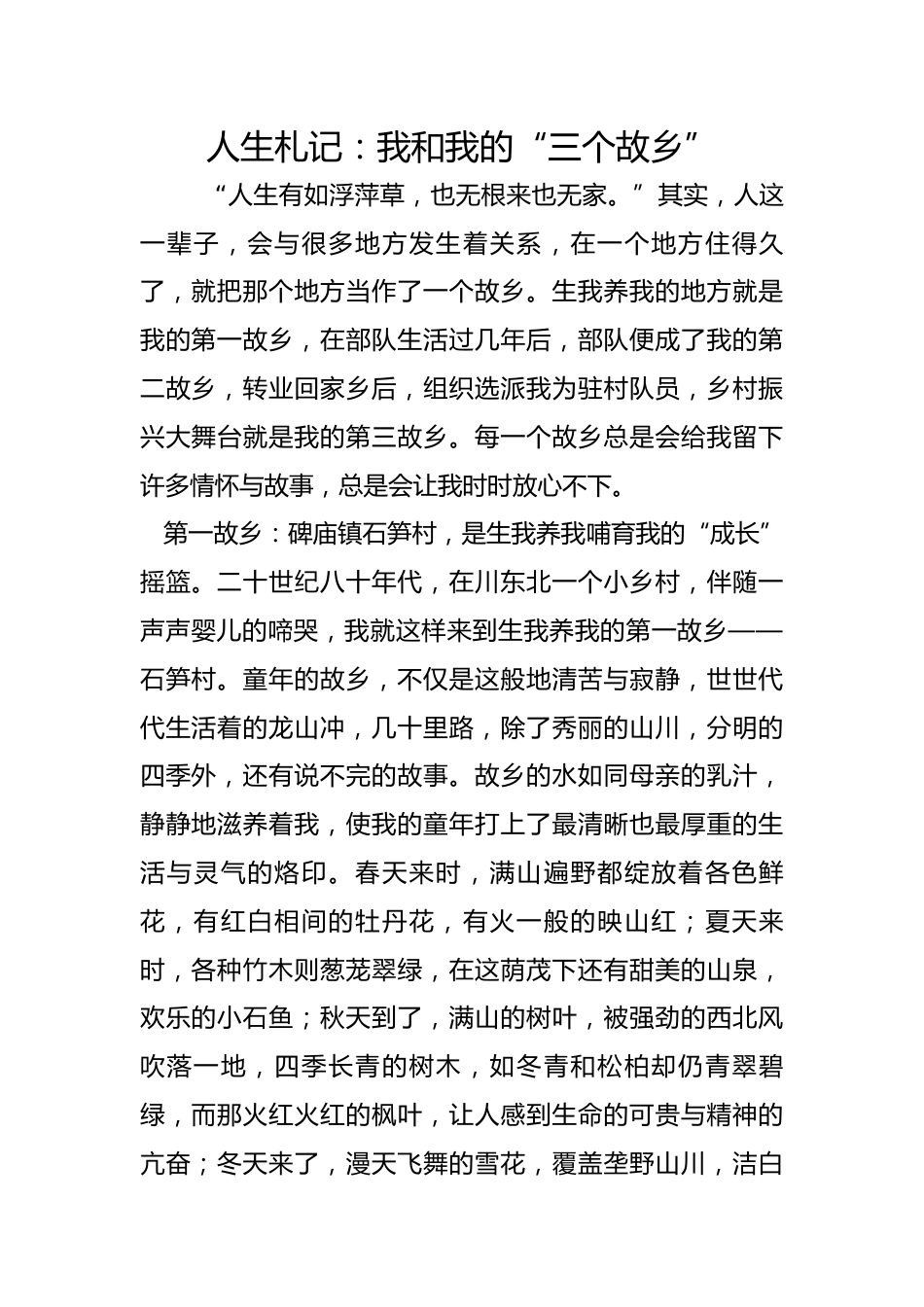 人生札记：我和我的“三个故乡”

“人生有如浮萍草，也无根来也无家。”其实，人这一辈子，会与很多地方发生着关系，在一个地方住得久了，就把那个地方当作了一个故乡。生我养我的地方就是我的第一故乡，在部队生活过几年后，部队便成了我的第二故乡，转业回家乡后，组织选派我为驻村队员，乡村振兴大舞台就是我的第三故乡。每一个故乡总是会给我留下许多情怀与故事，总是会让我时时放心不下。

第一故乡：碑庙镇石笋村，是生我养我哺育我的“成长”摇篮。二十世纪八十年代，在川东北一个小乡村，伴随一声声婴儿的啼哭，我就这样来到生我养我的第一故乡——石笋村。童年的故乡，不仅是这般地清苦与寂静，世世代代生活着的龙山冲，几十里路，除了秀丽的山川，分明的四季外，还有说不完的故事。故乡的水如同母亲的乳汁，静静地滋养着我，使我的童年打上了最清晰也最厚重的生活与灵气的烙印。春天来时，满山遍野都绽放着各色鲜花，有红白相间的牡丹花，有火一般的映山红；夏天来时，各种竹木则葱茏翠绿，在这荫茂下还有甜美的山泉，欢乐的小石鱼；秋天到了，满山的树叶，被强劲的西北风吹落一地，四季长青的树木，如冬青和松柏却仍青翠碧绿，而那火红火红的枫叶，让人感到生命的可贵与精神的亢奋；冬天来了，漫天飞舞的雪花，覆盖垄野山川，洁白